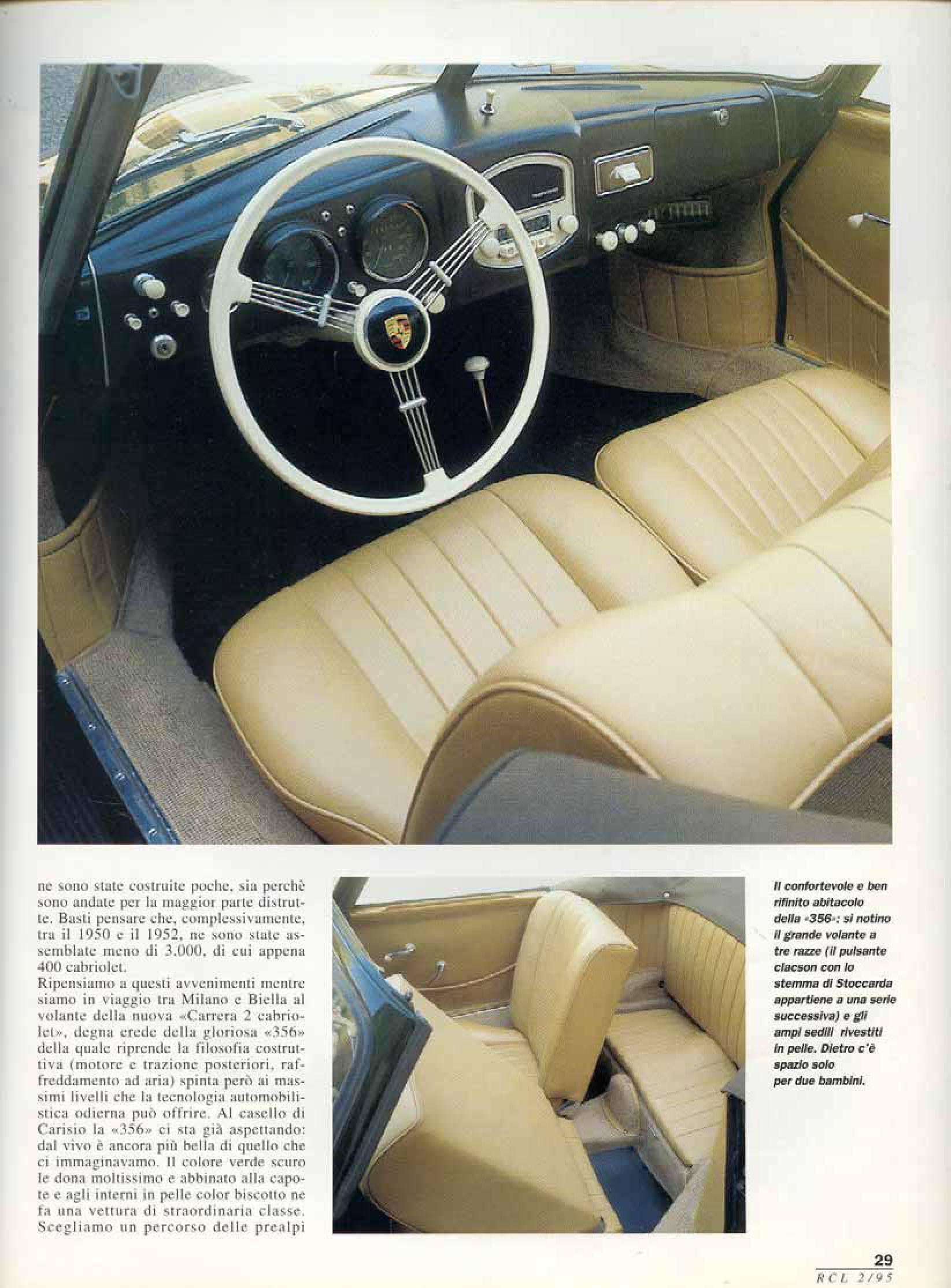 ne sono state costruite poche, sia perchè sono andate per la maggior parte distrutte. Basti pensare che, complessivamente, tra il 1950 e il 1952, ne sono state assemblate meno di 3.000, di cui appena 400 cabriolet.
Ripensiamo a questi avvenimenti mentre siamo in viaggio tra Milano e Biella al volante della nuova «Carrera 2 cabriolet», degna erede della gloriosa «356» della quale riprende la filosofia costruttiva (motore e trazione posteriori, raffreddamento ad aria) spinta però ai massimi livelli che la tecnologia automobilistica odierna può offrire. Al casello di Carisio la «356» ci sta già aspettando: dal vivo è ancora più bella di quello che ci immaginavamo. Il colore verde scuro le dona moltissimo e abbinato alla capote e agli interni in pelle color biscotto ne fa una vettura di straordinaria classe. Scegliamo un percorso delle prealpi

Il confortevole e ben rifinito abitacolo della «356»: si notino il grande volante a tre razze (il pulsante clacson con lo stemma di Stoccarda appartiene a una serie successiva) e gli ampi sedili rivestiti in pelle. Dietro c'è spazio solo per due bambini.

29
RCL 2/95